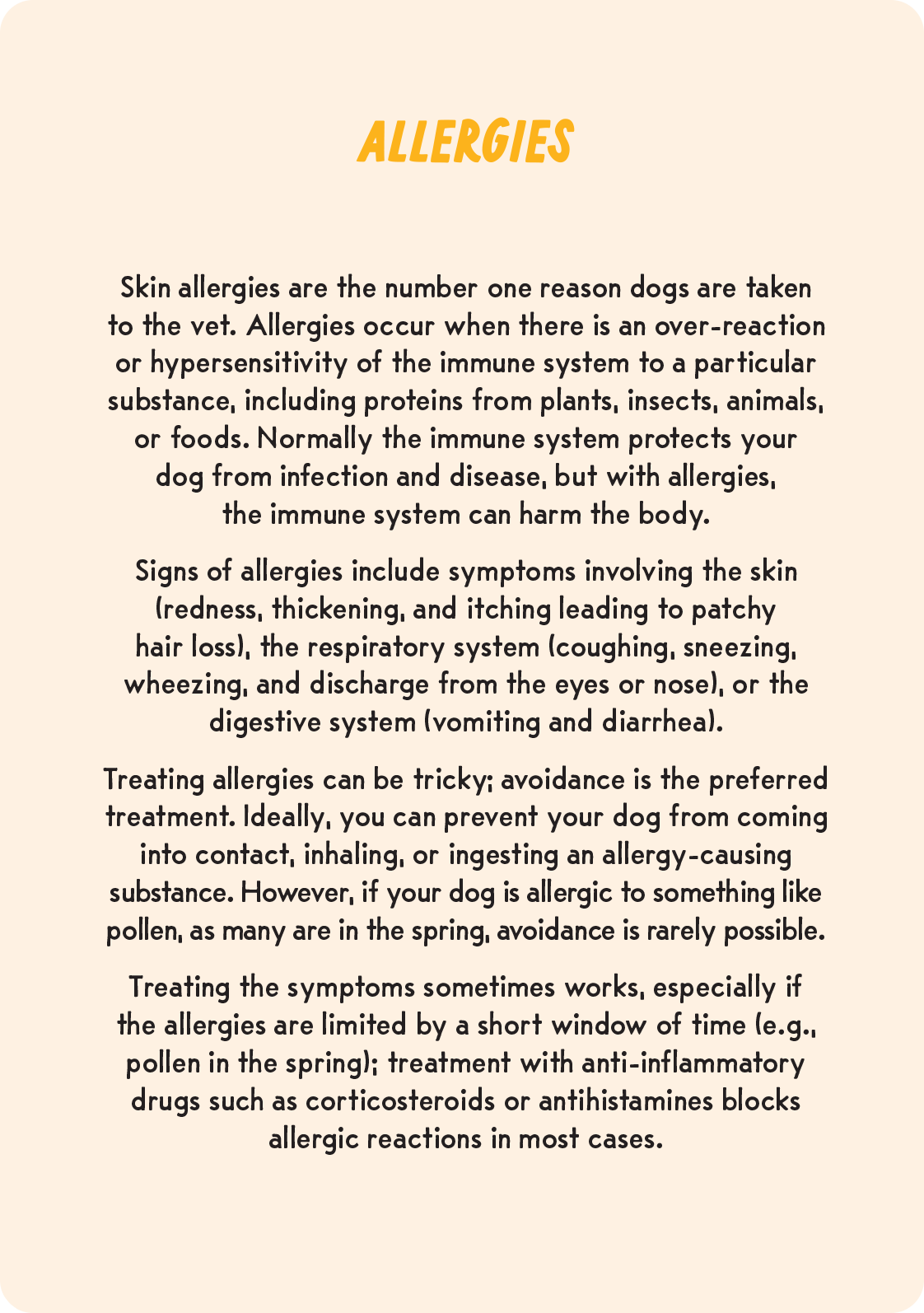 ALLERGIES

Skin allergies are the number one reason dogs are taken to the vet. Allergies occur when there is an over-reaction or hypersensitivity of the immune system to a particular substance, including proteins from plants, insects, animals, or foods. Normally the immune system protects your dog from infection and disease, but with allergies, the immune system can harm the body.

Signs of allergies include symptoms involving the skin (redness, thickening, and itching leading to patchy hair loss), the respiratory system (coughing, sneezing, wheezing, and discharge from the eyes or nose), or the digestive system (vomiting and diarrhea).

Treating allergies can be tricky; avoidance is the preferred treatment. Ideally, you can prevent your dog from coming into contact, inhaling, or ingesting an allergy-causing substance. However, if your dog is allergic to something like pollen, as many are in the spring, avoidance is rarely possible.

Treating the symptoms sometimes works, especially if the allergies are limited by a short window of time (e.g., pollen in the spring); treatment with anti-inflammatory drugs such as corticosteroids or antihistamines blocks allergic reactions in most cases.